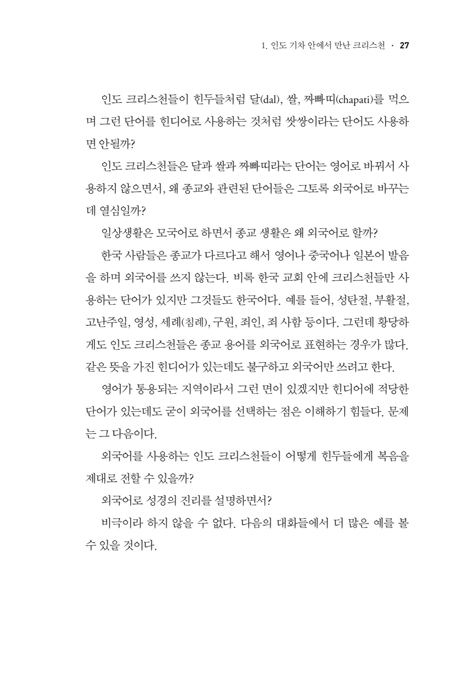 1. 인도 기차 안에서 만난 크리스천 · 27

인도 크리스천들이 힌두들처럼 달(dal), 쌀, 짜빠띠(chapati)를 먹으며 그런 단어를 힌디어로 사용하는 것처럼 쌋쌍이라는 단어도 사용하면 안될까?

인도 크리스천들은 달과 쌀과 짜빠띠라는 단어는 영어로 바꿔서 사용하지 않으면서, 왜 종교와 관련된 단어들은 그토록 외국어로 바꾸는데 열심일까?

일상생활은 모국어로 하면서 종교 생활은 왜 외국어로 할까?

한국 사람들은 종교가 다르다고 해서 영어나 중국어나 일본어 발음을 하며 외국어를 쓰지 않는다. 비록 한국 교회 안에 크리스천들만 사용하는 단어가 있지만 그것들도 한국어다. 예를 들어, 성탄절, 부활절, 고난주일, 영성, 세례(침례), 구원, 죄인, 죄 사함 등이다. 그런데 황당하게도 인도 크리스천들은 종교 용어를 외국어로 표현하는 경우가 많다. 같은 뜻을 가진 힌디어가 있는데도 불구하고 외국어만 쓰려고 한다.

영어가 통용되는 지역이라서 그런 면이 있겠지만 힌디어에 적당한 단어가 있는데도 굳이 외국어를 선택하는 점은 이해하기 힘들다. 문제는 그 다음이다.

외국어를 사용하는 인도 크리스천들이 어떻게 힌두들에게 복음을 제대로 전할 수 있을까?

외국어로 성경의 진리를 설명하면서?

비극이라 하지 않을 수 없다. 다음의 대화들에서 더 많은 예를 볼 수 있을 것이다.